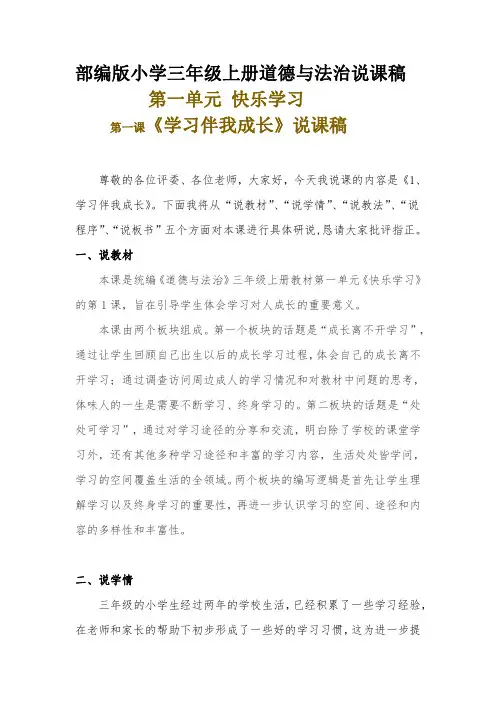 部编版小学三年级上册道德与法治说课稿

第一单元 快乐学习

第一课《学习伴我成长》说课稿

尊敬的各位评委、各位老师，大家好，今天我说课的内容是《1、学习伴我成长》。下面我将从“说教材”、“说学情”、“说教法”、“说程序”、“说板书”五个方面对本课进行具体研说，恳请大家批评指正。

一、说教材

本课是统编《道德与法治》三年级上册教材第一单元《快乐学习》的第1课，旨在引导学生体会学习对人成长的重要意义。

本课由两个板块组成。第一个板块的话题是“成长离不开学习”，通过让学生回顾自己出生以后的成长学习过程，体会自己的成长离不开学习；通过调查访问周边成人的学习情况和对教材中问题的思考，体味人的一生是需要不断学习、终身学习的。第二板块的话题是“处处可学习”，通过对学习途径的分享和交流，明白除了学校的课堂学习外，还有其他多种学习途径和丰富的学习内容，生活处处皆学问，学习的空间覆盖生活的全领域。两个板块的编写逻辑是首先让学生理解学习以及终身学习的重要性，再进一步认识学习的空间、途径和内容的多样性和丰富性。

二、说学情

三年级的小学生经过两年的学校生活，已经积累了一些学习经验，在老师和家长的帮助下初步形成了一些好的学习习惯，这为进一步提